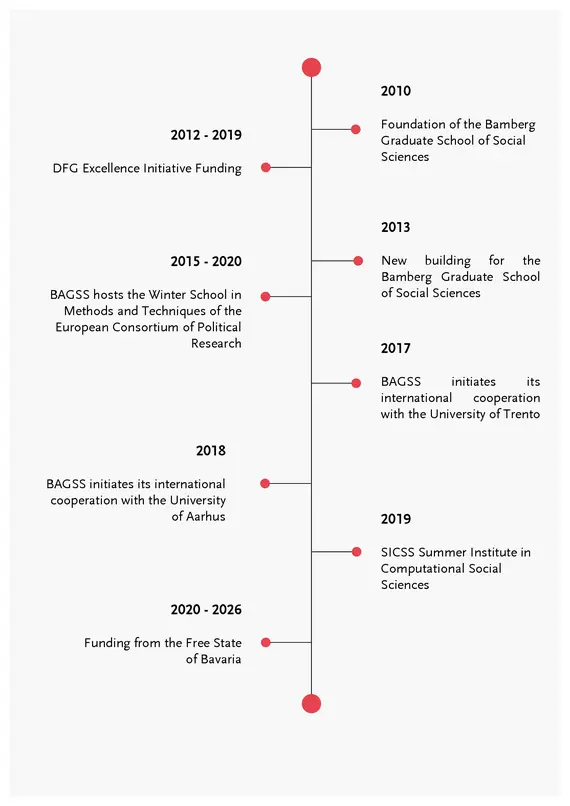 2010

Foundation of the Bamberg Graduate School of Social Sciences

2012 - 2019

DFG Excellence Initiative Funding

2013

New building for the Bamberg Graduate School of Social Sciences

2015 - 2020

BAGSS hosts the Winter School in Methods and Techniques of the European Consortium of Political Research

2017

BAGSS initiates its international cooperation with the University of Trento

2018

BAGSS initiates its international cooperation with the University of Aarhus

2019

SICSS Summer Institute in Computational Social Sciences

2020 - 2026

Funding from the Free State of Bavaria